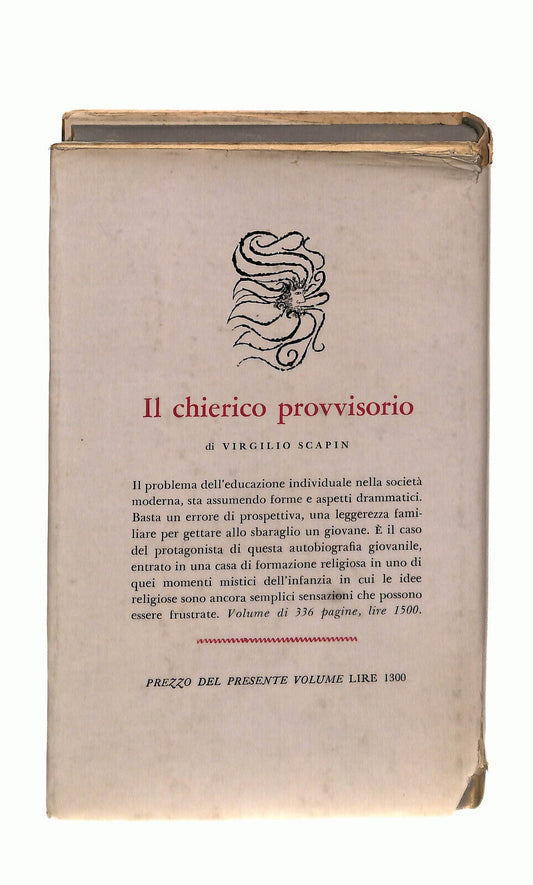 Il chierico provvisorio

di VIRGILIO SCAPIN

Il problema dell'educazione individuale nella società moderna, sta assumendo forme e aspetti drammatici. Basta un errore di prospettiva, una leggerezza familiare per gettare allo sbaraglio un giovane. È il caso del protagonista di questa autobiografia giovanile, entrato in una casa di formazione religiosa in uno di quei momenti mistici dell'infanzia in cui le idee religiose sono ancora semplici sensazioni che possono essere frustrate. Volume di 336 pagine, lire 1500.

PREZZO DEL PRESENTE VOLUME LIRE 1300